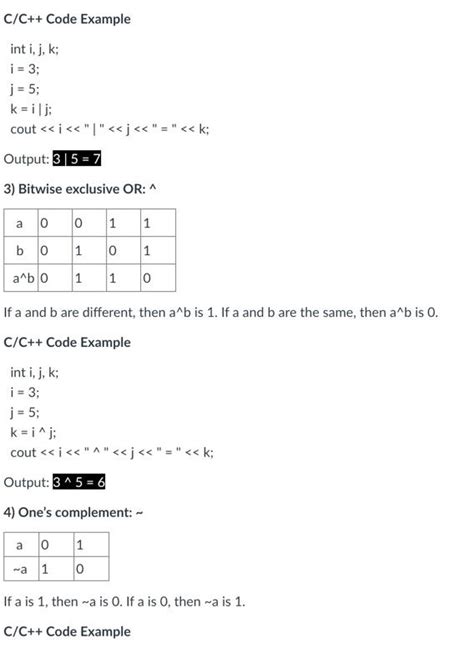 C/C++ Code Example

int i, j, k;
i = 3;
j = 5;
k = i | j;
cout << i << " | " << j << " = " << k;

Output: 3 | 5 = 7

3) Bitwise exclusive OR: ^

| a | 0 | 0 | 1 | 1 |
|---|---|---|---|---|
| b | 0 | 1 | 0 | 1 |
| a^b | 0 | 1 | 1 | 0 |

If a and b are different, then a^b is 1. If a and b are the same, then a^b is 0.

C/C++ Code Example

int i, j, k;
i = 3;
j = 5;
k = i ^ j;
cout << i << " ^ " << j << " = " << k;

Output: 3 ^ 5 = 6

4) One's complement: ~

| a | 0 | 1 |
|---|---|---|
| ~a | 1 | 0 |

If a is 1, then ~a is 0. If a is 0, then ~a is 1.

C/C++ Code Example